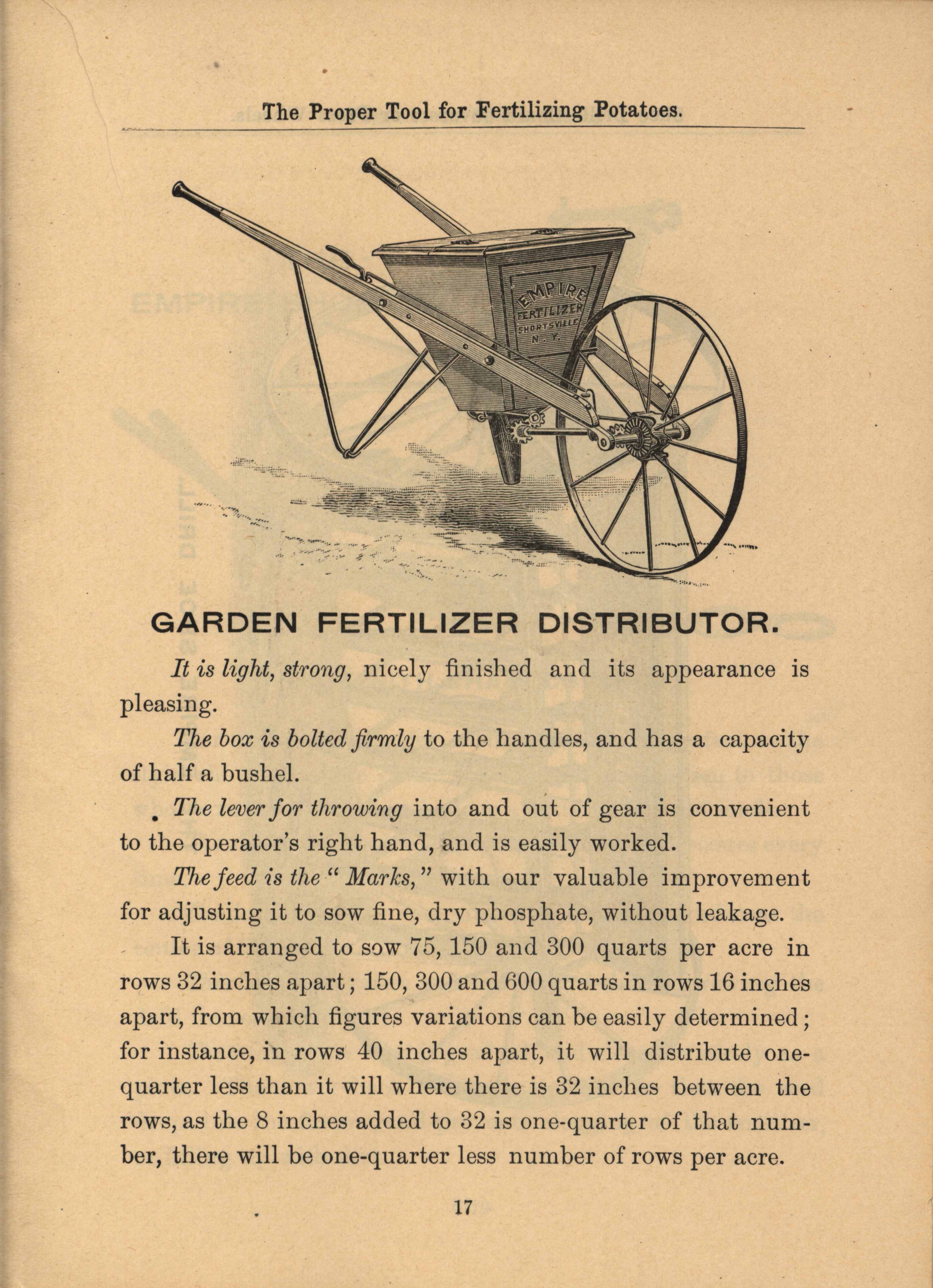 The Proper Tool for Fertilizing Potatoes.

EMPIRE FERTILIZER SHORTSVILLE N. Y.

GARDEN FERTILIZER DISTRIBUTOR.

It is light, strong, nicely finished and its appearance is pleasing.

The box is bolted firmly to the handles, and has a capacity of half a bushel.

The lever for throwing into and out of gear is convenient to the operator's right hand, and is easily worked.

The feed is the "Marks," with our valuable improvement for adjusting it to sow fine, dry phosphate, without leakage.

It is arranged to sow 75, 150 and 300 quarts per acre in rows 32 inches apart; 150, 300 and 600 quarts in rows 16 inches apart, from which figures variations can be easily determined; for instance, in rows 40 inches apart, it will distribute one-quarter less than it will where there is 32 inches between the rows, as the 8 inches added to 32 is one-quarter of that number, there will be one-quarter less number of rows per acre.

17